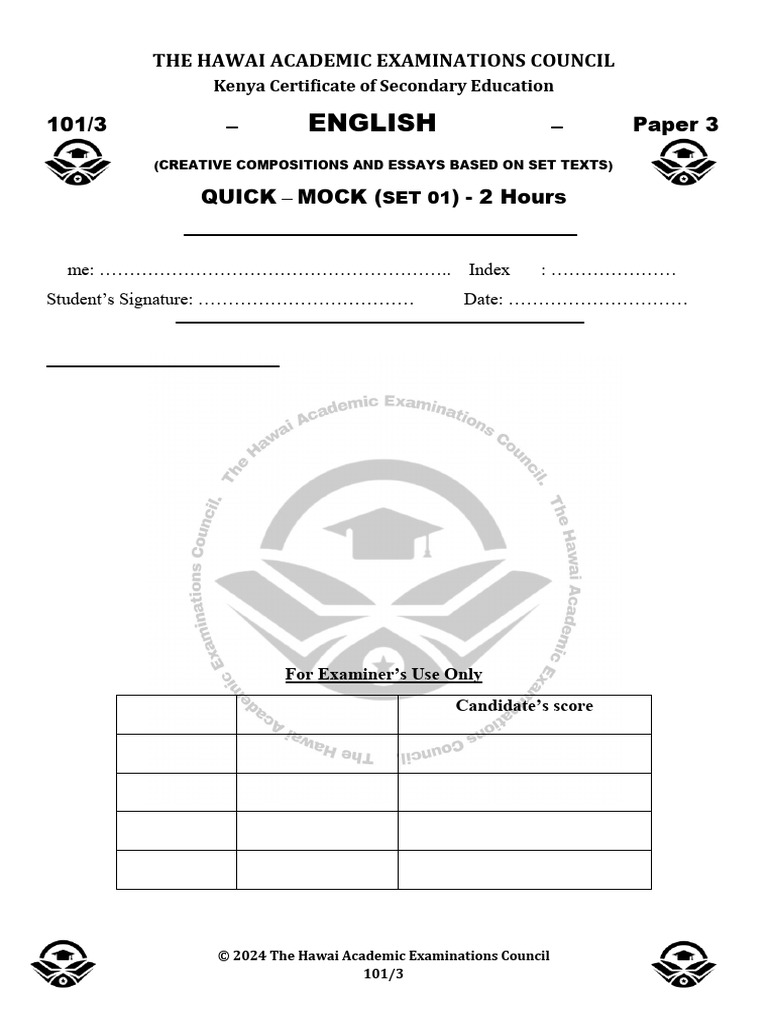 THE HAWAI ACADEMIC EXAMINATIONS COUNCIL
Kenya Certificate of Secondary Education

101/3 – ENGLISH – Paper 3

(CREATIVE COMPOSITIONS AND ESSAYS BASED ON SET TEXTS)

QUICK – MOCK (SET 01) - 2 Hours

me: ………………………………………………….. Index : …………………
Student's Signature: ……………………………… Date: …………………………

The Hawai Academic Examinations Council. The Hawai Academic Examinations Council. The Hawai Academic Examinations Council.

For Examiner's Use Only

| | | Candidate's score |
|---|---|---|
| | | |
| | | |
| | | |
| | | |

© 2024 The Hawai Academic Examinations Council
101/3